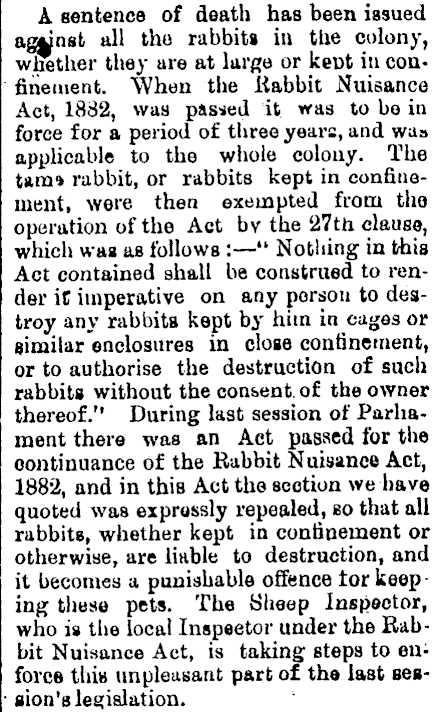 A sentence of death has been issued against all the rabbits in the colony, whether they are at large or kept in confinement. When the Rabbit Nuisance Act, 1882, was passed it was to be in force for a period of three years, and was applicable to the whole colony. The tame rabbit, or rabbits kept in confinement, were then exempted from the operation of the Act by the 27th clause, which was as follows :—" Nothing in this Act contained shall be construed to render it imperative on any person to destroy any rabbits kept by him in cages or similar enclosures in close confinement, or to authorise the destruction of such rabbits without the consent of the owner thereof." During last session of Parliament there was an Act passed for the continuance of the Rabbit Nuisance Act, 1882, and in this Act the section we have quoted was expressly repealed, so that all rabbits, whether kept in confinement or otherwise, are liable to destruction, and it becomes a punishable offence for keeping these pets. The Sheep Inspector, who is the local Inspector under the Rabbit Nuisance Act, is taking steps to enforce this unpleasant part of the last session's legislation.